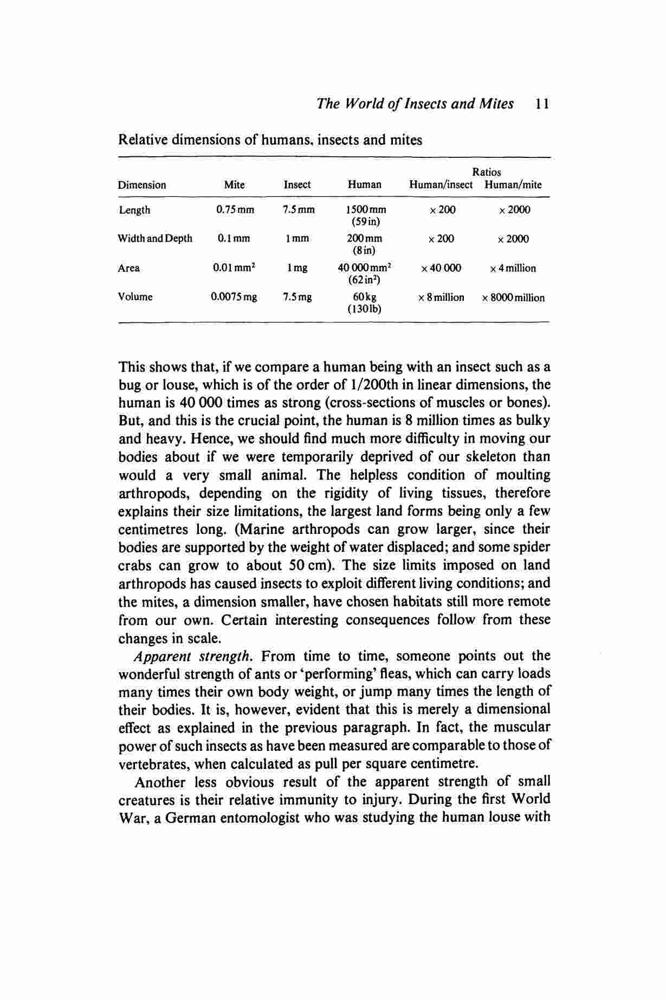 The World of Insects and Mites 11

Relative dimensions of humans, insects and mites

| Dimension | Mite | Insect | Human | Ratios Human/insect | Ratios Human/mite |
|---|---|---|---|---|---|
| Length | 0.75 mm | 7.5 mm | 1500 mm (59 in) | × 200 | × 2000 |
| Width and Depth | 0.1 mm | 1 mm | 200 mm (8 in) | × 200 | × 2000 |
| Area | 0.01 mm$^2$ | 1 mg | 40 000 mm$^2$ (62 in$^2$) | × 40 000 | × 4 million |
| Volume | 0.0075 mg | 7.5 mg | 60 kg (130 lb) | × 8 million | × 8000 million |

This shows that, if we compare a human being with an insect such as a bug or louse, which is of the order of 1/200th in linear dimensions, the human is 40 000 times as strong (cross-sections of muscles or bones). But, and this is the crucial point, the human is 8 million times as bulky and heavy. Hence, we should find much more difficulty in moving our bodies about if we were temporarily deprived of our skeleton than would a very small animal. The helpless condition of moulting arthropods, depending on the rigidity of living tissues, therefore explains their size limitations, the largest land forms being only a few centimetres long. (Marine arthropods can grow larger, since their bodies are supported by the weight of water displaced; and some spider crabs can grow to about 50 cm). The size limits imposed on land arthropods has caused insects to exploit different living conditions; and the mites, a dimension smaller, have chosen habitats still more remote from our own. Certain interesting consequences follow from these changes in scale.

Apparent strength. From time to time, someone points out the wonderful strength of ants or 'performing' fleas, which can carry loads many times their own body weight, or jump many times the length of their bodies. It is, however, evident that this is merely a dimensional effect as explained in the previous paragraph. In fact, the muscular power of such insects as have been measured are comparable to those of vertebrates, when calculated as pull per square centimetre.

Another less obvious result of the apparent strength of small creatures is their relative immunity to injury. During the first World War, a German entomologist who was studying the human louse with